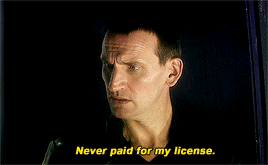 Never paid for my license.